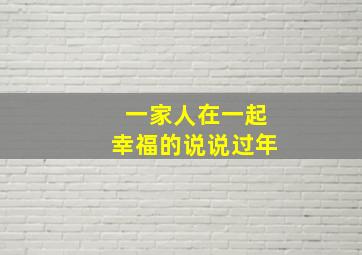 一家人在一起
幸福的说说过年